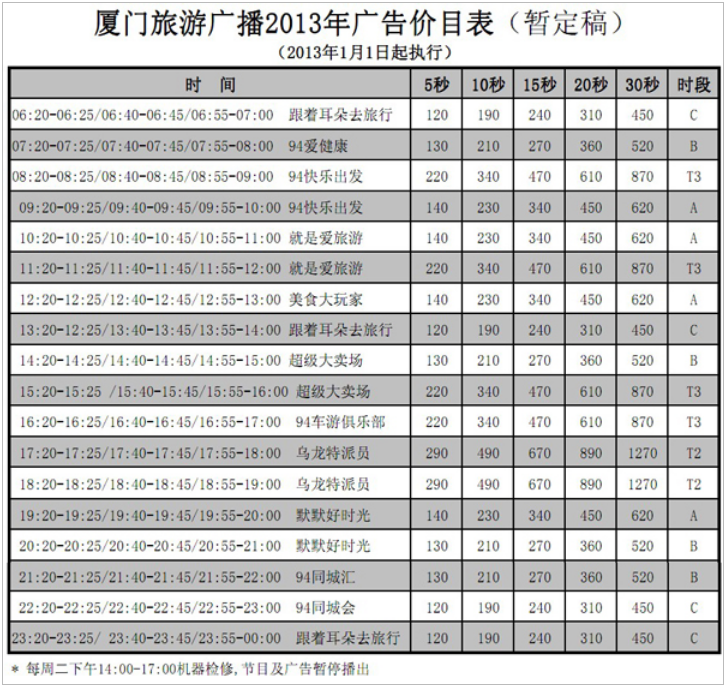 厦门旅游广播2013年广告价目表（暂定稿）

（2013年1月1日起执行）

| 时 间 | 5秒 | 10秒 | 15秒 | 20秒 | 30秒 | 时段 |
|---|---|---|---|---|---|---|
| 06:20-06:25/06:40-06:45/06:55-07:00 跟着耳朵去旅行 | 120 | 190 | 240 | 310 | 450 | C |
| 07:20-07:25/07:40-07:45/07:55-08:00 94爱健康 | 130 | 210 | 270 | 360 | 520 | B |
| 08:20-08:25/08:40-08:45/08:55-09:00 94快乐出发 | 220 | 340 | 470 | 610 | 870 | T3 |
| 09:20-09:25/09:40-09:45/09:55-10:00 94快乐出发 | 140 | 230 | 340 | 450 | 620 | A |
| 10:20-10:25/10:40-10:45/10:55-11:00 就是爱旅游 | 140 | 230 | 340 | 450 | 620 | A |
| 11:20-11:25/11:40-11:45/11:55-12:00 就是爱旅游 | 220 | 340 | 470 | 610 | 870 | T3 |
| 12:20-12:25/12:40-12:45/12:55-13:00 美食大玩家 | 140 | 230 | 340 | 450 | 620 | A |
| 13:20-12:25/13:40-13:45/13:55-14:00 跟着耳朵去旅行 | 120 | 190 | 240 | 310 | 450 | C |
| 14:20-14:25/14:40-14:45/14:55-15:00 超级大卖场 | 130 | 210 | 270 | 360 | 520 | B |
| 15:20-15:25 /15:40-15:45/15:55-16:00 超级大卖场 | 220 | 340 | 470 | 610 | 870 | T3 |
| 16:20-16:25/16:40-16:45/16:55-17:00 94车游俱乐部 | 220 | 340 | 470 | 610 | 870 | T3 |
| 17:20-17:25/17:40-17:45/17:55-18:00 乌龙特派员 | 290 | 490 | 670 | 890 | 1270 | T2 |
| 18:20-18:25/18:40-18:45/18:55-19:00 乌龙特派员 | 290 | 490 | 670 | 890 | 1270 | T2 |
| 19:20-19:25/19:40-19:45/19:55-20:00 默默好时光 | 140 | 230 | 340 | 450 | 620 | A |
| 20:20-20:25/20:40-20:45/20:55-21:00 默默好时光 | 130 | 210 | 270 | 360 | 520 | B |
| 21:20-21:25/21:40-21:45/21:55-22:00 94同城汇 | 130 | 210 | 270 | 360 | 520 | B |
| 22:20-22:25/22:40-22:45/22:55-23:00 94同城会 | 120 | 190 | 240 | 310 | 450 | C |
| 23:20-23:25/ 23:40-23:45/23:55-00:00 跟着耳朵去旅行 | 120 | 190 | 240 | 310 | 450 | C |

* 每周二下午14:00-17:00机器检修，节目及广告暂停播出